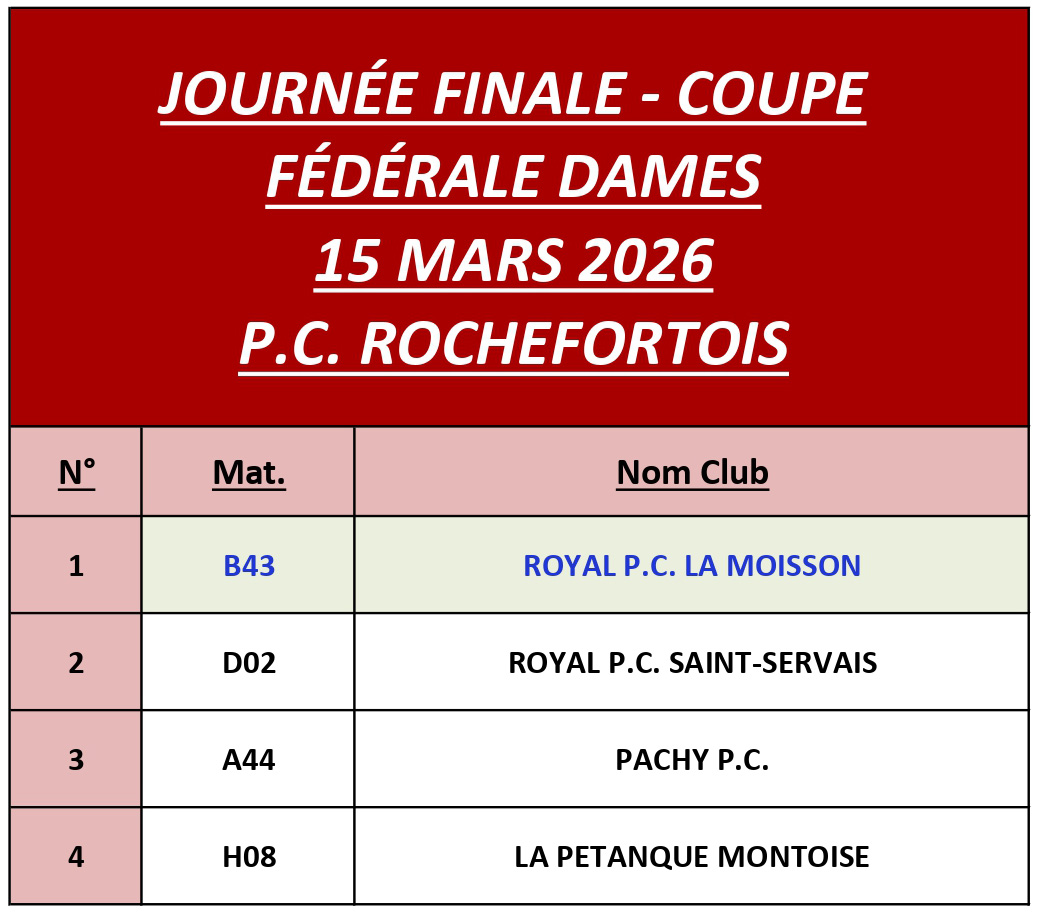 JOURNÉE FINALE - COUPE FÉDÉRALE DAMES
15 MARS 2026
P.C. ROCHEFORTOIS

| N° | Mat. | Nom Club |
|---|---|---|
| 1 | B43 | ROYAL P.C. LA MOISSON |
| 2 | D02 | ROYAL P.C. SAINT-SERVAIS |
| 3 | A44 | PACHY P.C. |
| 4 | H08 | LA PETANQUE MONTOISE |